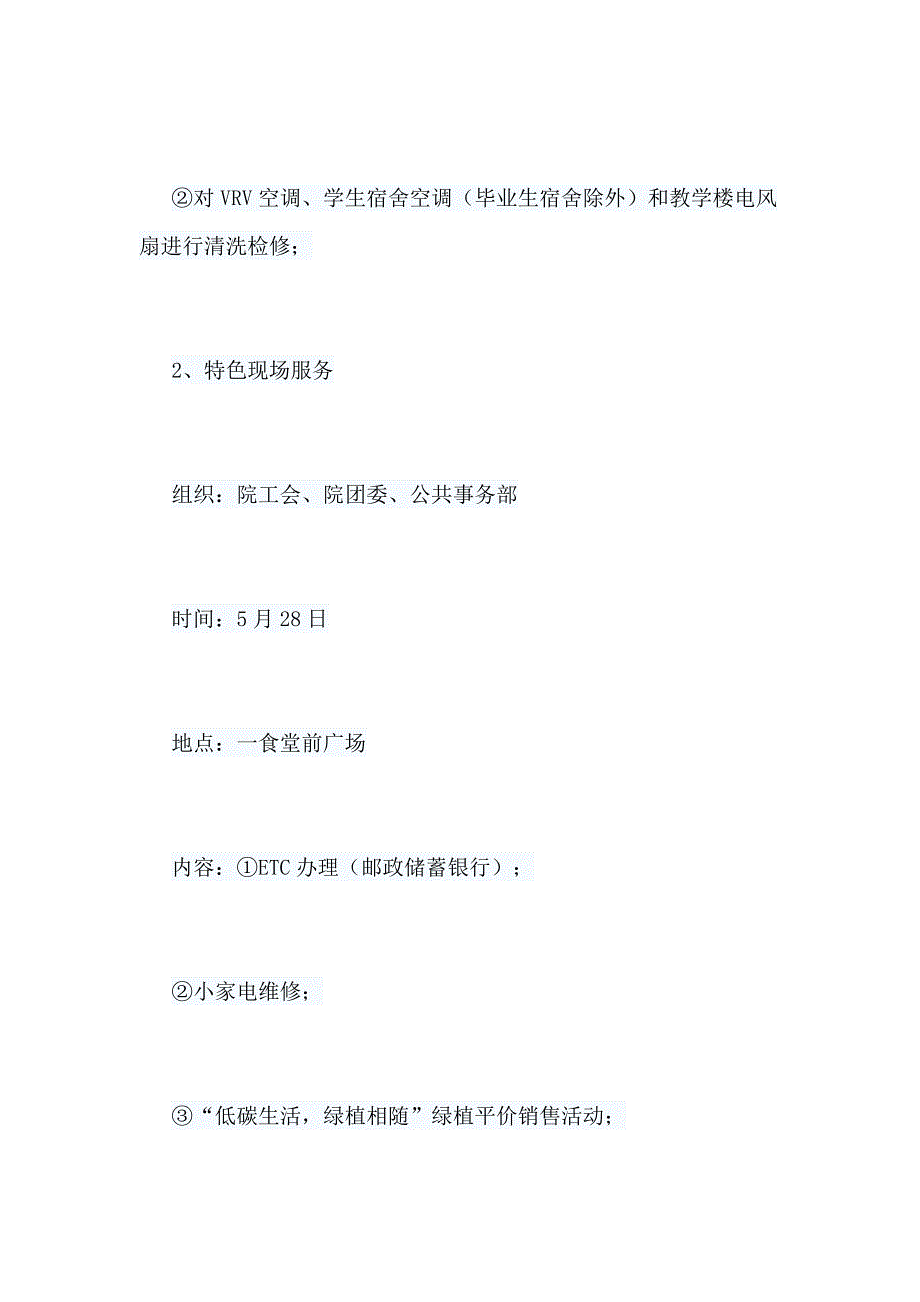 ②对 VRV 空调、学生宿舍空调（毕业生宿舍除外）和教学楼电风扇进行清洗检修；

2、特色现场服务

组织：院工会、院团委、公共事务部

时间：5 月 28 日

地点：一食堂前广场

内容：①ETC 办理（邮政储蓄银行）；

②小家电维修；

③“低碳生活，绿植相随”绿植平价销售活动；